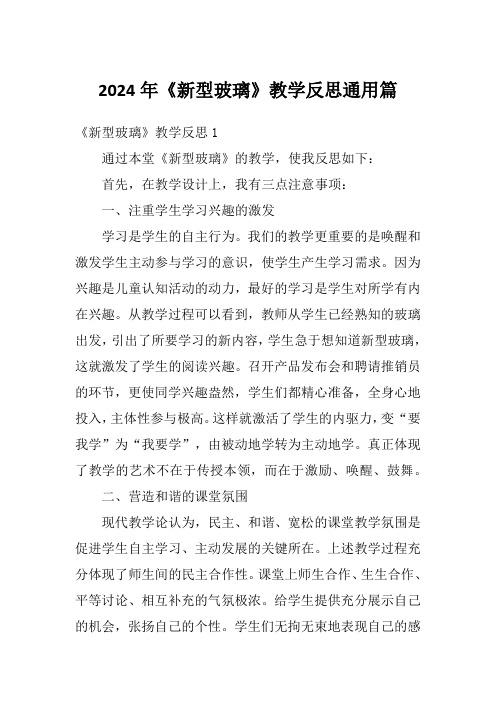 2024 年《新型玻璃》教学反思通用篇

《新型玻璃》教学反思 1

通过本堂《新型玻璃》的教学，使我反思如下：

首先，在教学设计上，我有三点注意事项：

一、注重学生学习兴趣的激发

学习是学生的自主行为。我们的教学更重要的是唤醒和激发学生主动参与学习的意识，使学生产生学习需求。因为兴趣是儿童认知活动的动力，最好的学习是学生对所学有内在兴趣。从教学过程可以看到，教师从学生已经熟知的玻璃出发，引出了所要学习的新内容，学生急于想知道新型玻璃，这就激发了学生的阅读兴趣。召开产品发布会和聘请推销员的环节，更使同学兴趣盎然，学生们都精心准备，全身心地投入，主体性参与极高。这样就激活了学生的内驱力，变“要我学”为“我要学”，由被动地学转为主动地学。真正体现了教学的艺术不在于传授本领，而在于激励、唤醒、鼓舞。

二、营造和谐的课堂氛围

现代教学论认为，民主、和谐、宽松的课堂教学氛围是促进学生自主学习、主动发展的关键所在。上述教学过程充分体现了师生间的民主合作性。课堂上师生合作、生生合作、平等讨论、相互补充的气氛极浓。给学生提供充分展示自己的机会，张扬自己的个性。学生们无拘无束地表现自己的感